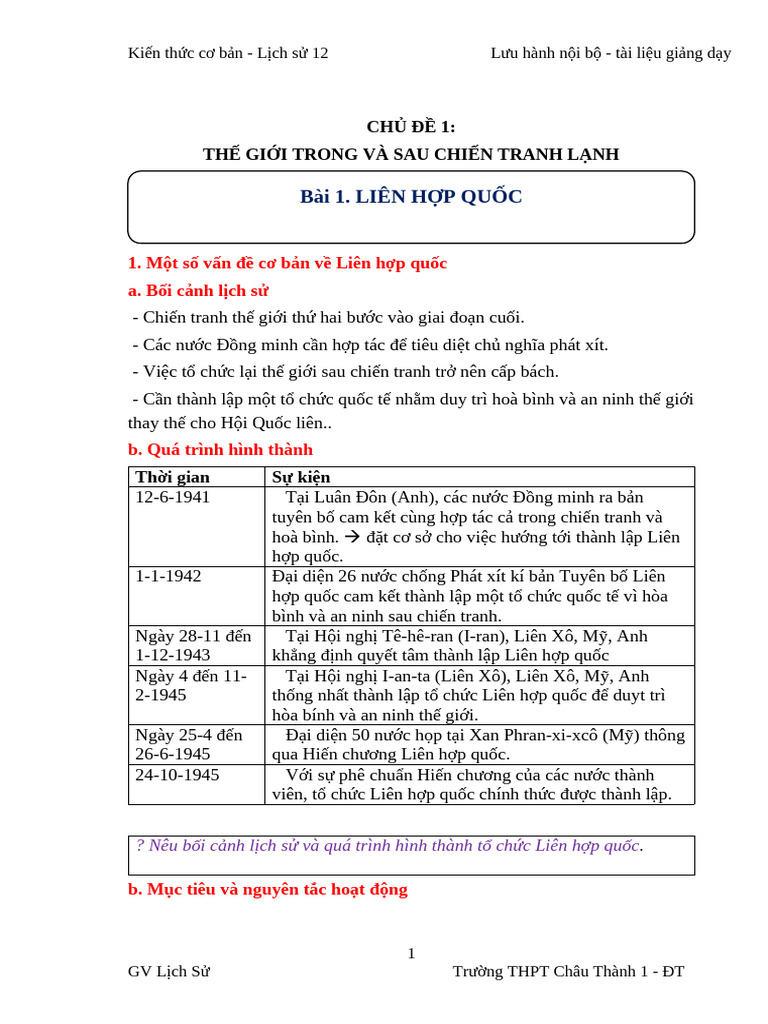 Kiến thức cơ bản - Lịch sử 12 Lưu hành nội bộ - tài liệu giảng dạy

CHỦ ĐỀ 1:
THẾ GIỚI TRONG VÀ SAU CHIẾN TRANH LẠNH

Bài 1. LIÊN HỢP QUỐC

1. Một số vấn đề cơ bản về Liên hợp quốc

a. Bối cảnh lịch sử

- Chiến tranh thế giới thứ hai bước vào giai đoạn cuối.

- Các nước Đồng minh cần hợp tác để tiêu diệt chủ nghĩa phát xít.

- Việc tổ chức lại thế giới sau chiến tranh trở nên cấp bách.

- Cần thành lập một tổ chức quốc tế nhằm duy trì hoà bình và an ninh thế giới thay thế cho Hội Quốc liên..

b. Quá trình hình thành

| Thời gian | Sự kiện |
|---|---|
| 12-6-1941 | Tại Luân Đôn (Anh), các nước Đồng minh ra bản tuyên bố cam kết cùng hợp tác cả trong chiến tranh và hoà bình. → đặt cơ sở cho việc hướng tới thành lập Liên hợp quốc. |
| 1-1-1942 | Đại diện 26 nước chống Phát xít kí bản Tuyên bố Liên hợp quốc cam kết thành lập một tổ chức quốc tế vì hòa bình và an ninh sau chiến tranh. |
| Ngày 28-11 đến 1-12-1943 | Tại Hội nghị Tê-hê-ran (I-ran), Liên Xô, Mỹ, Anh khẳng định quyết tâm thành lập Liên hợp quốc |
| Ngày 4 đến 11-2-1945 | Tại Hội nghị I-an-ta (Liên Xô), Liên Xô, Mỹ, Anh thống nhất thành lập tổ chức Liên hợp quốc để duyt trì hòa bính và an ninh thế giới. |
| Ngày 25-4 đến 26-6-1945 | Đại diện 50 nước họp tại Xan Phran-xi-xcô (Mỹ) thông qua Hiến chương Liên hợp quốc. |
| 24-10-1945 | Với sự phê chuẩn Hiến chương của các nước thành viên, tổ chức Liên hợp quốc chính thức được thành lập. |

? Nêu bối cảnh lịch sử và quá trình hình thành tổ chức Liên hợp quốc.

b. Mục tiêu và nguyên tắc hoạt động

1

GV Lịch Sử Trường THPT Châu Thành 1 - ĐT